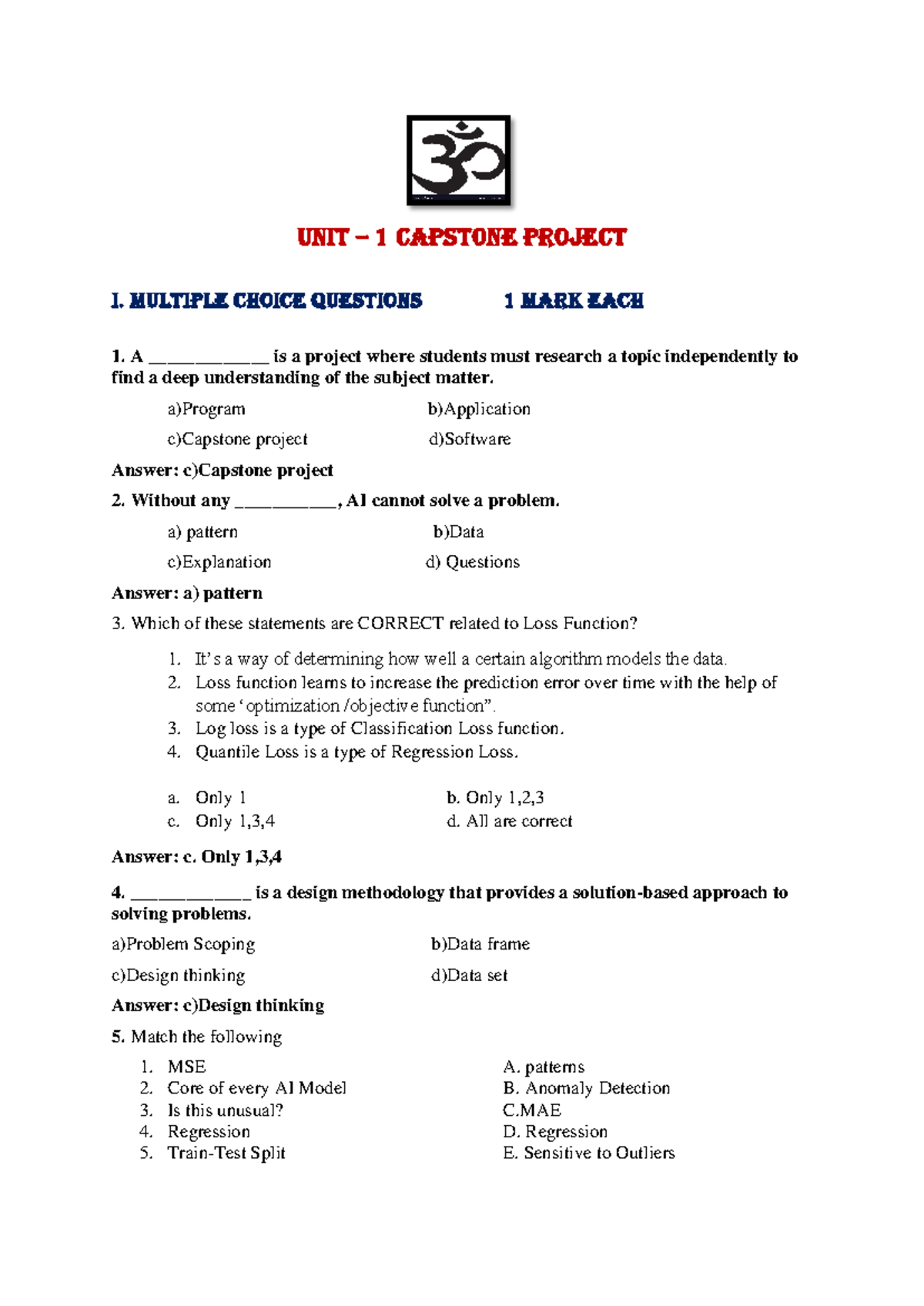 UNIT – 1 CAPSTONE PROJECT

I. MULTIPLE CHOICE QUESTIONS 1 MARK EACH

1. A ____ is a project where students must research a topic independently to find a deep understanding of the subject matter.

a)Program b)Application

c)Capstone project d)Software

Answer: c)Capstone project

2. Without any ____, AI cannot solve a problem.

a) pattern b)Data

c)Explanation d) Questions

Answer: a) pattern

3. Which of these statements are CORRECT related to Loss Function?

1. It's a way of determining how well a certain algorithm models the data.
2. Loss function learns to increase the prediction error over time with the help of some 'optimization /objective function".
3. Log loss is a type of Classification Loss function.
4. Quantile Loss is a type of Regression Loss.

a. Only 1 b. Only 1,2,3
c. Only 1,3,4 d. All are correct

Answer: c. Only 1,3,4

4. ____ is a design methodology that provides a solution-based approach to solving problems.

a)Problem Scoping b)Data frame

c)Design thinking d)Data set

Answer: c)Design thinking

5. Match the following

1. MSE
2. Core of every AI Model
3. Is this unusual?
4. Regression
5. Train-Test Split

A. patterns
B. Anomaly Detection
C.MAE
D. Regression
E. Sensitive to Outliers